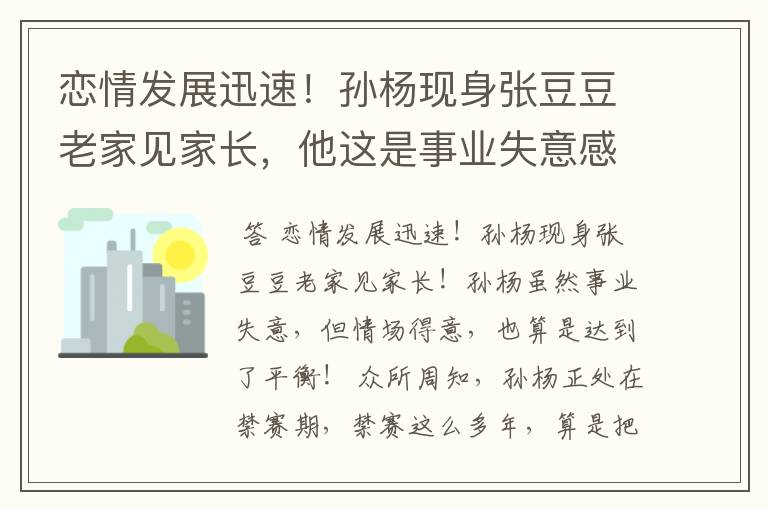 恋情发展迅速！孙杨现身张豆豆老家见家长，他这是事业失意感

答 恋情发展迅速！孙杨现身张豆豆老家见家长！孙杨虽然事业失意，但情场得意，也算是达到了平衡！ 众所周知，孙杨正处在禁赛期，禁赛这么多年，算是把